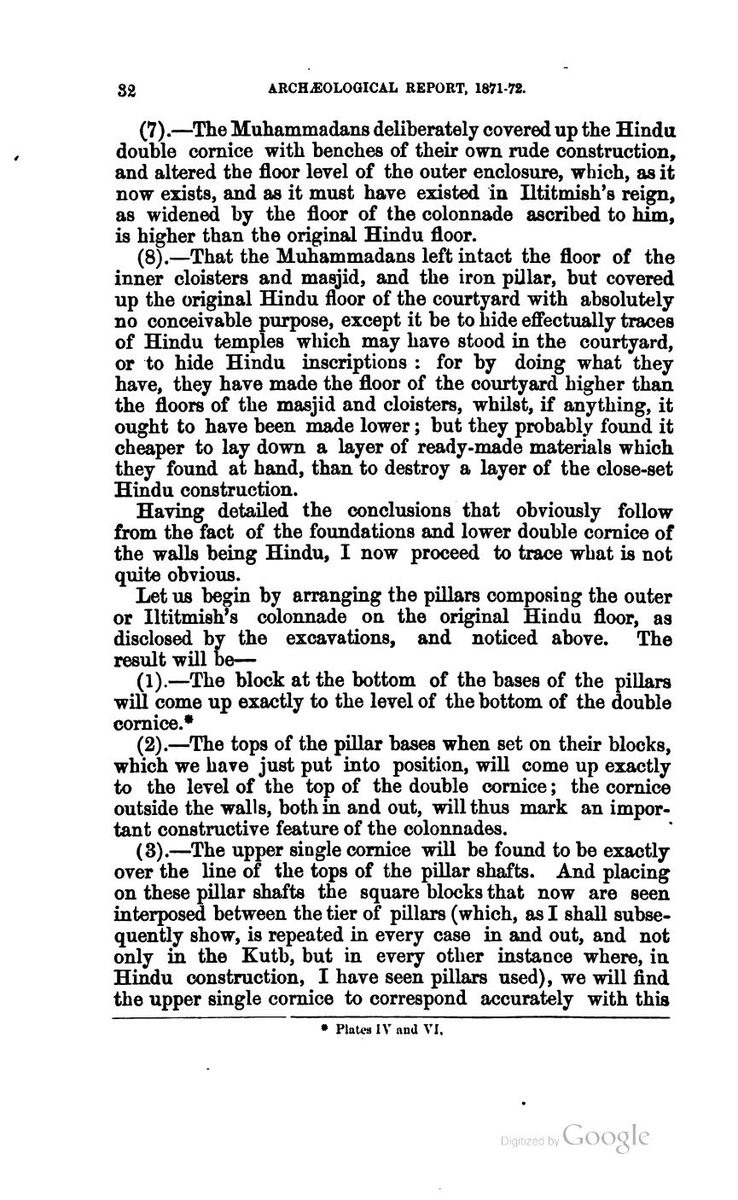 32 ARCHÆOLOGICAL REPORT, 1871-72.

(7).—The Muhammadans deliberately covered up the Hindu double cornice with benches of their own rude construction, and altered the floor level of the outer enclosure, which, as it now exists, and as it must have existed in Iltitmish's reign, as widened by the floor of the colonnade ascribed to him, is higher than the original Hindu floor.

(8).—That the Muhammadans left intact the floor of the inner cloisters and masjid, and the iron pillar, but covered up the original Hindu floor of the courtyard with absolutely no conceivable purpose, except it be to hide effectually traces of Hindu temples which may have stood in the courtyard, or to hide Hindu inscriptions: for by doing what they have, they have made the floor of the courtyard higher than the floors of the masjid and cloisters, whilst, if anything, it ought to have been made lower; but they probably found it cheaper to lay down a layer of ready-made materials which they found at hand, than to destroy a layer of the close-set Hindu construction.

Having detailed the conclusions that obviously follow from the fact of the foundations and lower double cornice of the walls being Hindu, I now proceed to trace what is not quite obvious.

Let us begin by arranging the pillars composing the outer or Iltitmish's colonnade on the original Hindu floor, as disclosed by the excavations, and noticed above. The result will be—

(1).—The block at the bottom of the bases of the pillars will come up exactly to the level of the bottom of the double cornice.*

(2).—The tops of the pillar bases when set on their blocks, which we have just put into position, will come up exactly to the level of the top of the double cornice; the cornice outside the walls, both in and out, will thus mark an important constructive feature of the colonnades.

(3).—The upper single cornice will be found to be exactly over the line of the tops of the pillar shafts. And placing on these pillar shafts the square blocks that now are seen interposed between the tier of pillars (which, as I shall subsequently show, is repeated in every case in and out, and not only in the Kutb, but in every other instance where, in Hindu construction, I have seen pillars used), we will find the upper single cornice to correspond accurately with this

* Plates IV and VI.

Digitized by Google